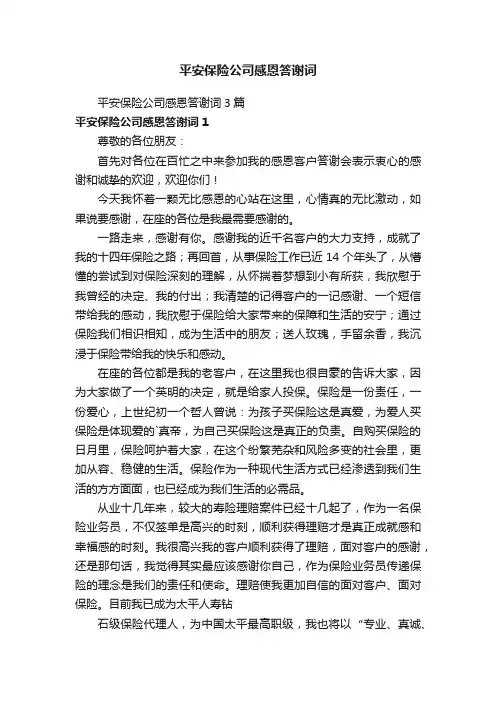 平安保险公司感恩答谢词

平安保险公司感恩答谢词 3 篇

平安保险公司感恩答谢词 1

尊敬的各位朋友：

首先对各位在百忙之中来参加我的感恩客户答谢会表示衷心的感谢和诚挚的欢迎，欢迎你们！

今天我怀着一颗无比感恩的心站在这里，心情真的无比激动，如果说要感谢，在座的各位是我最需要感谢的。

一路走来，感谢有你。感谢我的近千名客户的大力支持，成就了我的十四年保险之路；再回首，从事保险工作已近 14 个年头了，从懵懂的尝试到对保险深刻的理解，从怀揣着梦想到小有所获，我欣慰于我曾经的决定、我的付出；我清楚的记得客户的一记感谢、一个短信带给我的感动，我欣慰于保险给大家带来的保障和生活的安宁；通过保险我们相识相知，成为生活中的朋友；送人玫瑰，手留余香，我沉浸于保险带给我的快乐和感动。

在座的各位都是我的老客户，在这里我也很自豪的告诉大家，因为大家做了一个英明的决定，就是给家人投保。保险是一份责任，一份爱心，上世纪初一个哲人曾说：为孩子买保险这是真爱，为爱人买保险是体现爱的`真帝，为自己买保险这是真正的负责。自购买保险的日月里，保险呵护着大家，在这个纷繁芜杂和风险多变的社会里，更加从容、稳健的生活。保险作为一种现代生活方式已经渗透到我们生活的方方面面，也已经成为我们生活的必需品。

从业十几年来，较大的寿险理赔案件已经十几起了，作为一名保险业务员，不仅签单是高兴的时刻，顺利获得理赔才是真正成就感和幸福感的时刻。我很高兴我的客户顺利获得了理赔，面对客户的感谢，还是那句话，我觉得其实最应该感谢你自己，作为保险业务员传递保险的理念是我们的责任和使命。理赔使我更加自信的面对客户、面对保险。目前我已成为太平人寿钻

石级保险代理人，为中国太平最高职级，我也将以“专业、真诚、